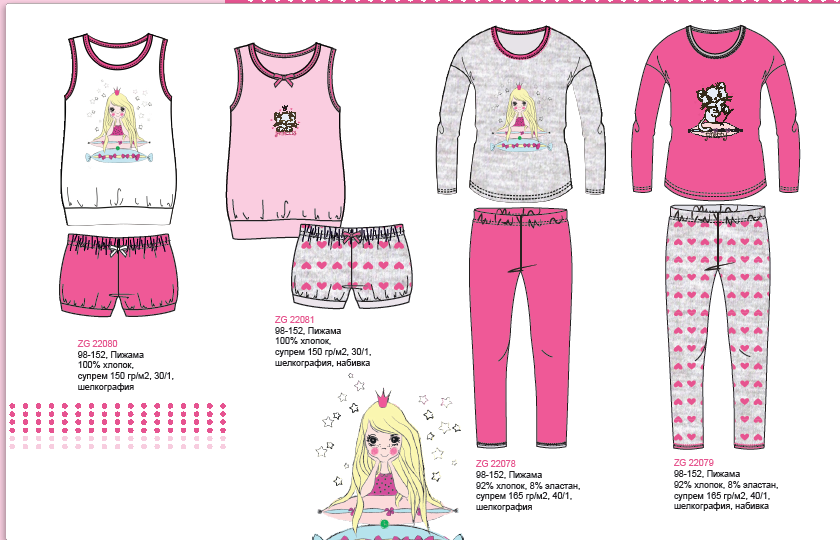 ZG 22080
98-152, Пижама
100% хлопок,
супрем 150 гр/м2, 30/1,
шелкография

ZG 22081
98-152, Пижама
100% хлопок,
супрем 150 гр/м2, 30/1,
шелкография, набивка

ZG 22078
98-152, Пижама
92% хлопок, 8% эластан,
супрем 165 гр/м2, 40/1,
шелкография

ZG 22079
98-152, Пижама
92% хлопок, 8% эластан,
супрем 165 гр/м2, 40/1,
шелкография, набивка